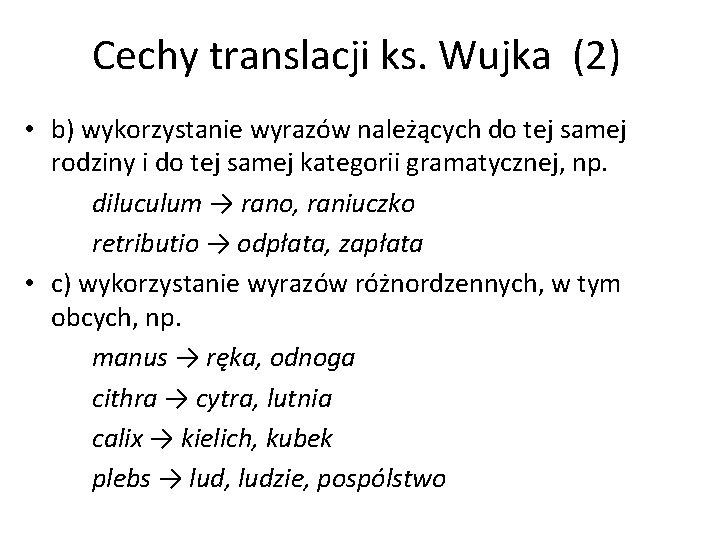 Cechy translacji ks. Wujka (2)

• b) wykorzystanie wyrazów należących do tej samej rodziny i do tej samej kategorii gramatycznej, np.

diluculum → rano, raniuczko

retributio → odpłata, zapłata

• c) wykorzystanie wyrazów różnordzennych, w tym obcych, np.

manus → ręka, odnoga

cithra → cytra, lutnia

calix → kielich, kubek

plebs → lud, ludzie, pospólstwo